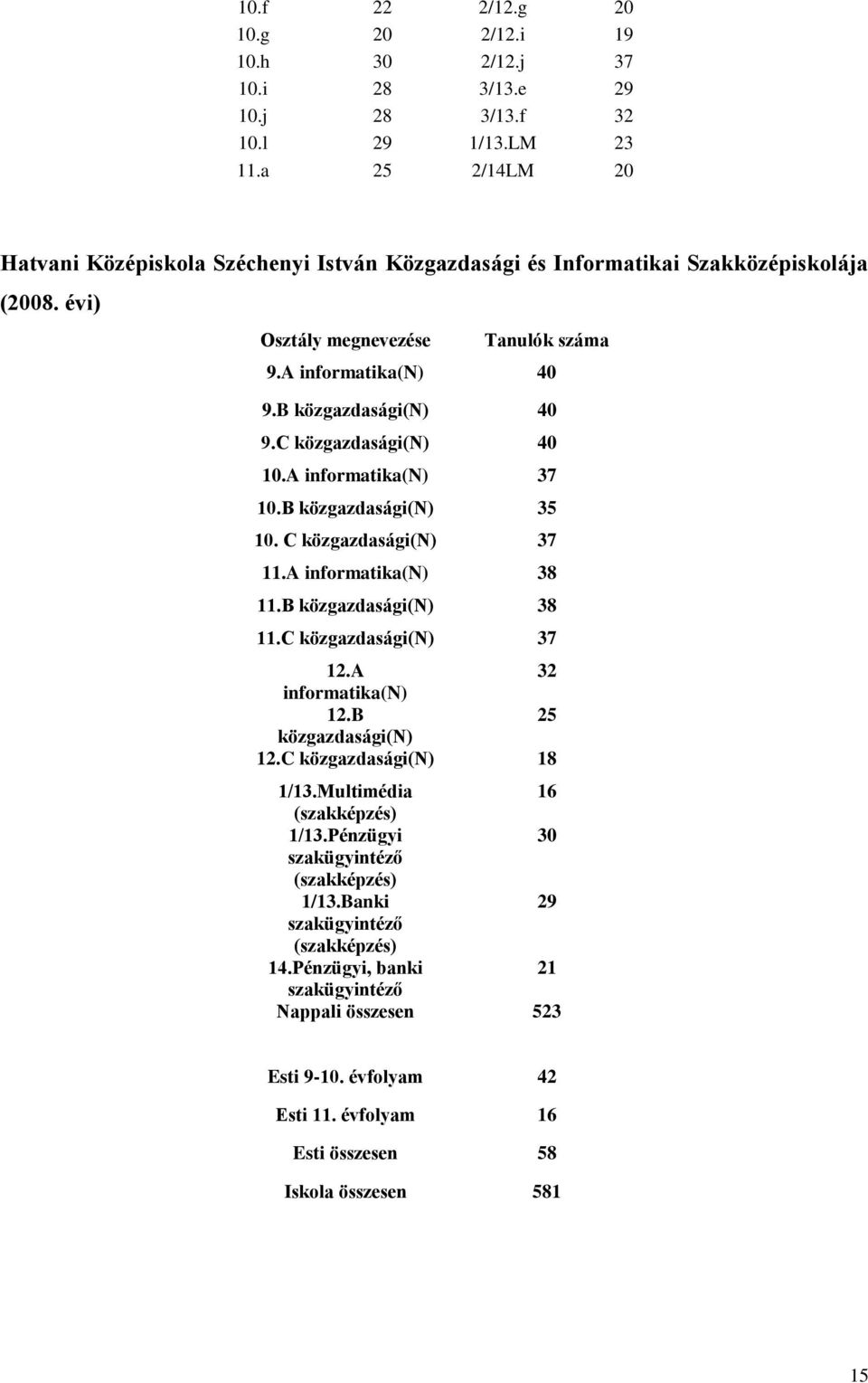 | | | | |
|---|---|---|---|
| 10.f | 22 | 2/12.g | 20 |
| 10.g | 20 | 2/12.i | 19 |
| 10.h | 30 | 2/12.j | 37 |
| 10.i | 28 | 3/13.e | 29 |
| 10.j | 28 | 3/13.f | 32 |
| 10.l | 29 | 1/13.LM | 23 |
| 11.a | 25 | 2/14LM | 20 |

Hatvani Középiskola Széchenyi István Közgazdasági és Informatikai Szakközépiskolája (2008. évi)

| Osztály megnevezése | Tanulók száma |
|---|---|
| 9.A informatika(N) | 40 |
| 9.B közgazdasági(N) | 40 |
| 9.C közgazdasági(N) | 40 |
| 10.A informatika(N) | 37 |
| 10.B közgazdasági(N) | 35 |
| 10. C közgazdasági(N) | 37 |
| 11.A informatika(N) | 38 |
| 11.B közgazdasági(N) | 38 |
| 11.C közgazdasági(N) | 37 |
| 12.A informatika(N) | 32 |
| 12.B közgazdasági(N) | 25 |
| 12.C közgazdasági(N) | 18 |
| 1/13.Multimédia (szakképzés) | 16 |
| 1/13.Pénzügyi szakügyintéző (szakképzés) | 30 |
| 1/13.Banki szakügyintéző (szakképzés) | 29 |
| 14.Pénzügyi, banki szakügyintéző | 21 |
| Nappali összesen | 523 |

| | |
|---|---|
| Esti 9-10. évfolyam | 42 |
| Esti 11. évfolyam | 16 |
| Esti összesen | 58 |
| Iskola összesen | 581 |

15